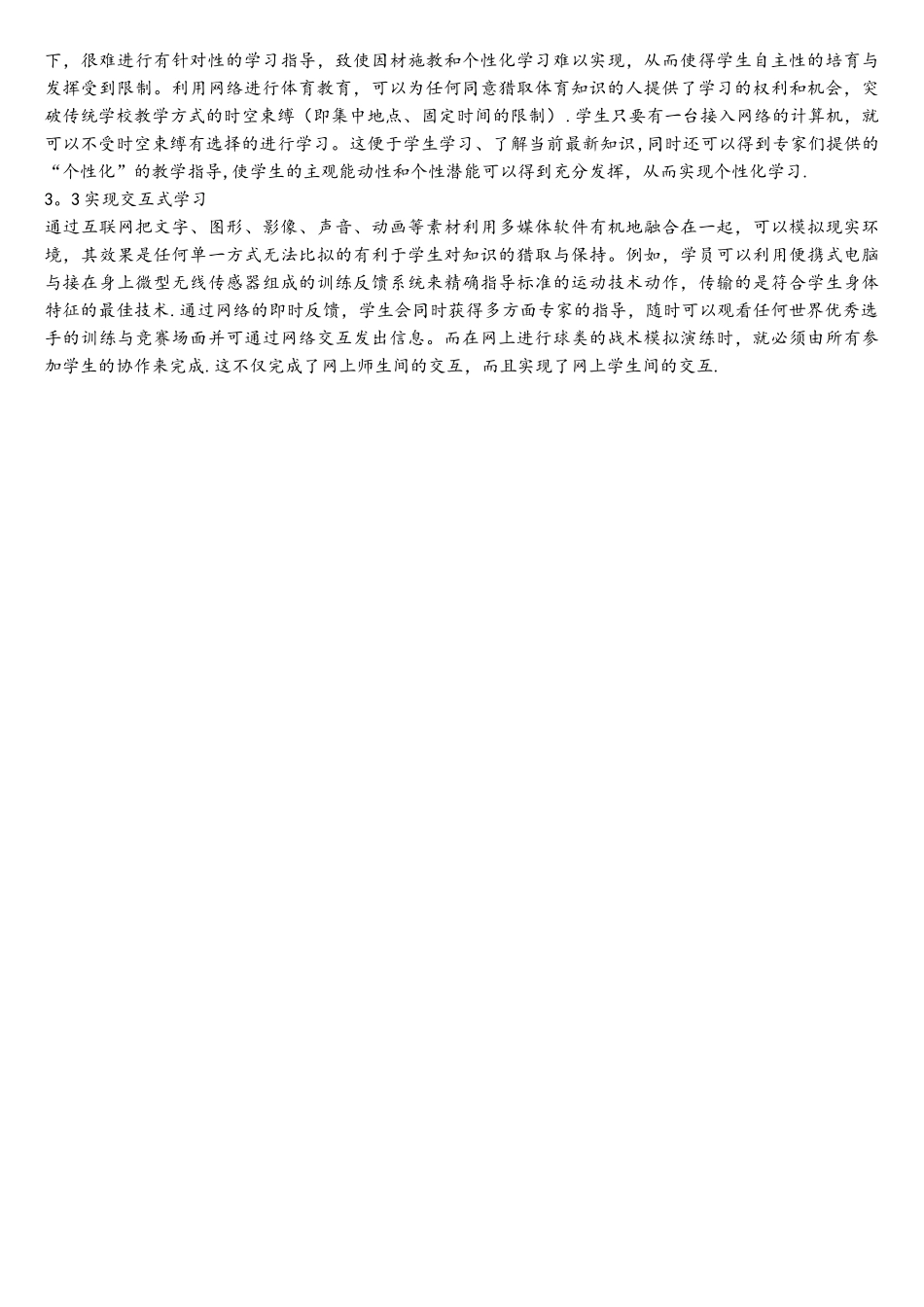 下，很难进行有针对性的学习指导，致使因材施教和个性化学习难以实现，从而使得学生自主性的培育与发挥受到限制。利用网络进行体育教育，可以为任何同意猎取体育知识的人提供了学习的权利和机会，突破传统学校教学方式的时空束缚（即集中地点、固定时间的限制）.学生只要有一台接入网络的计算机，就可以不受时空束缚有选择的进行学习。这便于学生学习、了解当前最新知识,同时还可以得到专家们提供的“个性化”的教学指导,使学生的主观能动性和个性潜能可以得到充分发挥，从而实现个性化学习.

3。3实现交互式学习

通过互联网把文字、图形、影像、声音、动画等素材利用多媒体软件有机地融合在一起，可以模拟现实环境，其效果是任何单一方式无法比拟的有利于学生对知识的猎取与保持。例如，学员可以利用便携式电脑与接在身上微型无线传感器组成的训练反馈系统来精确指导标准的运动技术动作，传输的是符合学生身体特征的最佳技术.通过网络的即时反馈，学生会同时获得多方面专家的指导，随时可以观看任何世界优秀选手的训练与竞赛场面并可通过网络交互发出信息。而在网上进行球类的战术模拟演练时，就必须由所有参加学生的协作来完成.这不仅完成了网上师生间的交互，而且实现了网上学生间的交互.